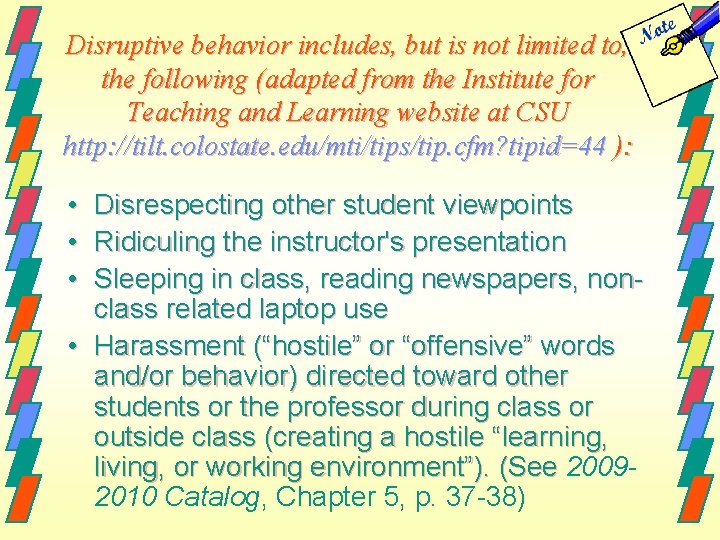 Note

Disruptive behavior includes, but is not limited to, the following (adapted from the Institute for Teaching and Learning website at CSU http://tilt.colostate.edu/mti/tips/tip.cfm?tipid=44 ):

• Disrespecting other student viewpoints
• Ridiculing the instructor's presentation
• Sleeping in class, reading newspapers, non-class related laptop use
• Harassment (“hostile” or “offensive” words and/or behavior) directed toward other students or the professor during class or outside class (creating a hostile “learning, living, or working environment”). (See 2009-2010 Catalog, Chapter 5, p. 37-38)